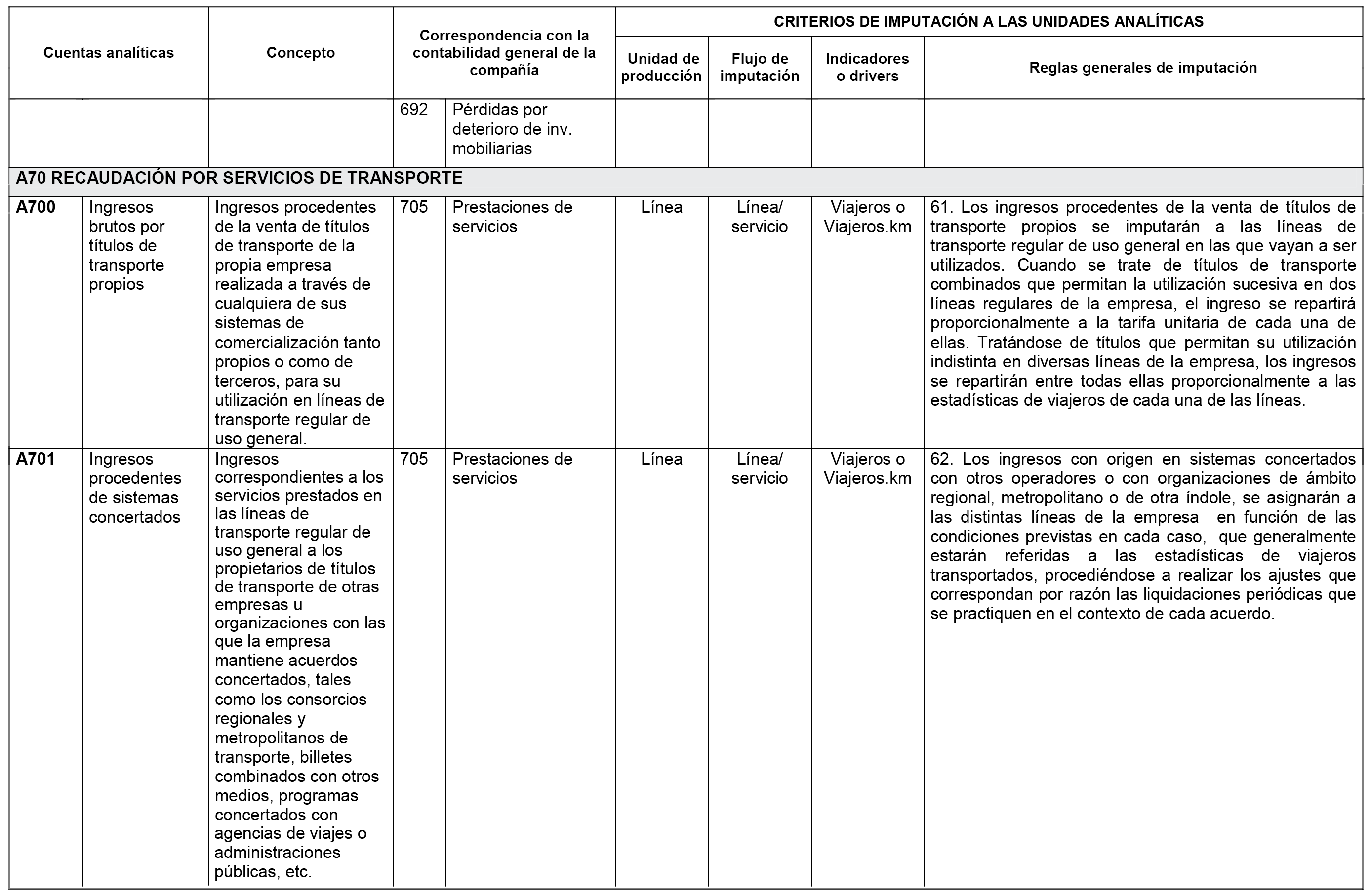 | Cuentas analíticas | | Concepto | Correspondencia con la contabilidad general de la compañía | | CRITERIOS DE IMPUTACIÓN A LAS UNIDADES ANALÍTICAS | | | |
|---|---|---|---|---|---|---|---|---|
| | | | | | Unidad de producción | Flujo de imputación | Indicadores o drivers | Reglas generales de imputación |
| | | | 692 | Pérdidas por deterioro de inv. mobiliarias | | | | |
| A70 RECAUDACIÓN POR SERVICIOS DE TRANSPORTE | | | | | | | | |
| A700 | Ingresos brutos por títulos de transporte propios | Ingresos procedentes de la venta de títulos de transporte de la propia empresa realizada a través de cualquiera de sus sistemas de comercialización tanto propios o como de terceros, para su utilización en líneas de transporte regular de uso general. | 705 | Prestaciones de servicios | Línea | Línea/ servicio | Viajeros o Viajeros.km | 61. Los ingresos procedentes de la venta de títulos de transporte propios se imputarán a las líneas de transporte regular de uso general en las que vayan a ser utilizados. Cuando se trate de títulos de transporte combinados que permitan la utilización sucesiva en dos líneas regulares de la empresa, el ingreso se repartirá proporcionalmente a la tarifa unitaria de cada una de ellas. Tratándose de títulos que permitan su utilización indistinta en diversas líneas de la empresa, los ingresos se repartirán entre todas ellas proporcionalmente a las estadísticas de viajeros de cada una de las líneas. |
| A701 | Ingresos procedentes de sistemas concertados | Ingresos correspondientes a los servicios prestados en las líneas de transporte regular de uso general a los propietarios de títulos de transporte de otras empresas u organizaciones con las que la empresa mantiene acuerdos concertados, tales como los consorcios regionales y metropolitanos de transporte, billetes combinados con otros medios, programas concertados con agencias de viajes o administraciones públicas, etc. | 705 | Prestaciones de servicios | Línea | Línea/ servicio | Viajeros o Viajeros.km | 62. Los ingresos con origen en sistemas concertados con otros operadores o con organizaciones de ámbito regional, metropolitano o de otra índole, se asignarán a las distintas líneas de la empresa en función de las condiciones previstas en cada caso, que generalmente estarán referidas a las estadísticas de viajeros transportados, procediéndose a realizar los ajustes que correspondan por razón las liquidaciones periódicas que se practiquen en el contexto de cada acuerdo. |